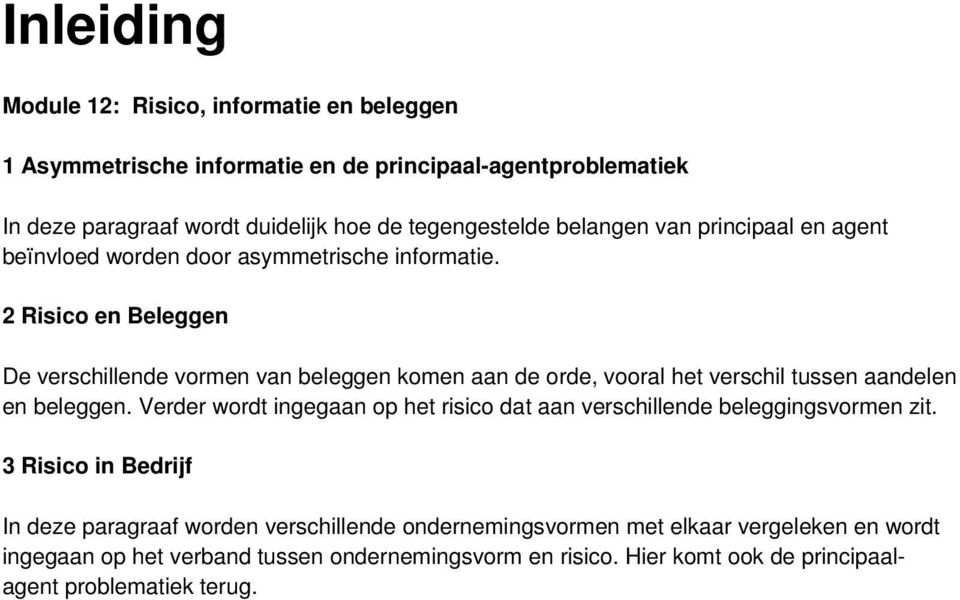 Inleiding

Module 12: Risico, informatie en beleggen

1 Asymmetrische informatie en de principaal-agentproblematiek

In deze paragraaf wordt duidelijk hoe de tegengestelde belangen van principaal en agent beïnvloed worden door asymmetrische informatie.

2 Risico en Beleggen

De verschillende vormen van beleggen komen aan de orde, vooral het verschil tussen aandelen en beleggen. Verder wordt ingegaan op het risico dat aan verschillende beleggingsvormen zit.

3 Risico in Bedrijf

In deze paragraaf worden verschillende ondernemingsvormen met elkaar vergeleken en wordt ingegaan op het verband tussen ondernemingsvorm en risico. Hier komt ook de principaal-agent problematiek terug.